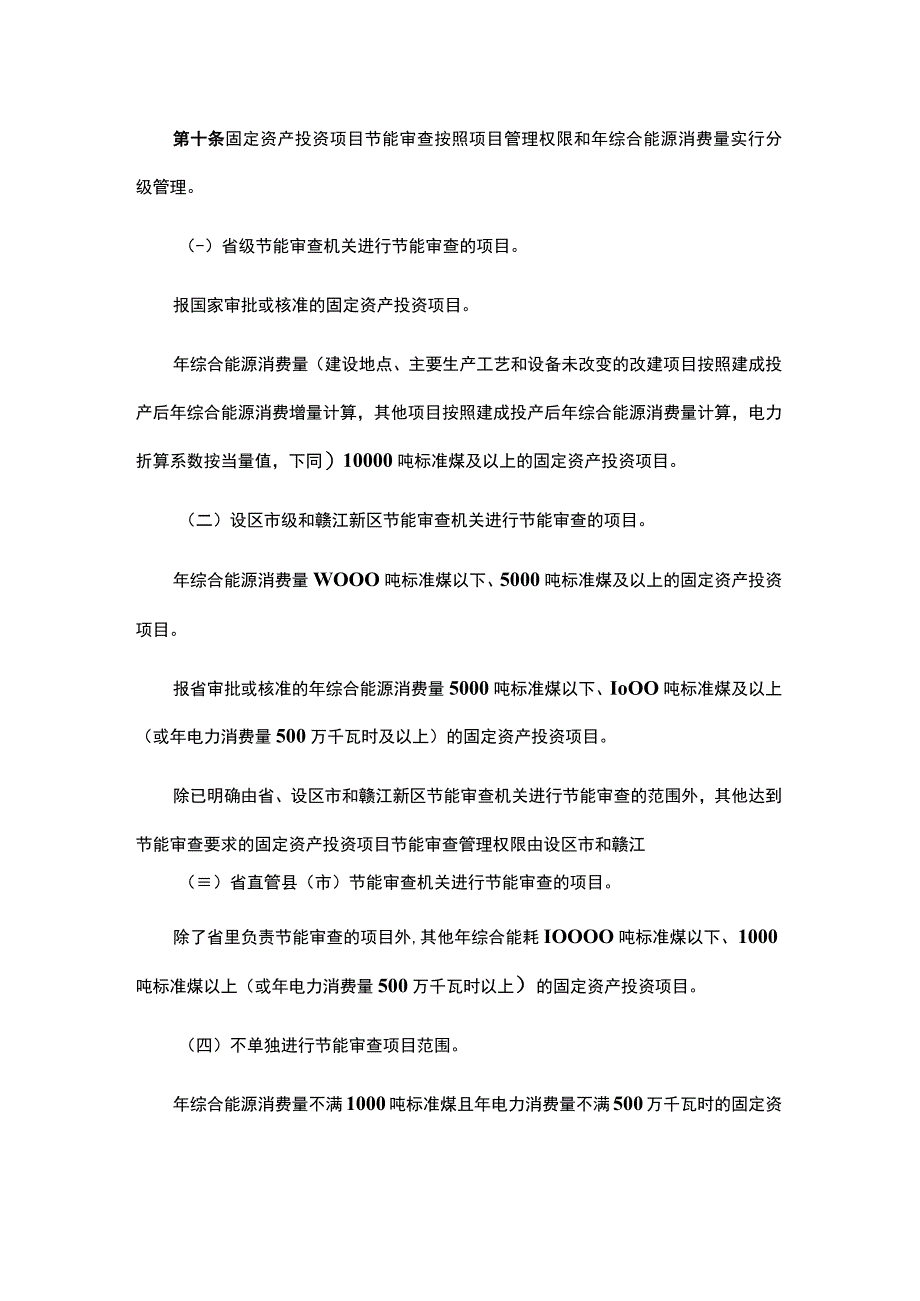 第十条固定资产投资项目节能审查按照项目管理权限和年综合能源消费量实行分级管理。

（-）省级节能审查机关进行节能审查的项目。

报国家审批或核准的固定资产投资项目。

年综合能源消费量（建设地点、主要生产工艺和设备未改变的改建项目按照建成投产后年综合能源消费增量计算，其他项目按照建成投产后年综合能源消费量计算，电力折算系数按当量值，下同）10000吨标准煤及以上的固定资产投资项目。

（二）设区市级和赣江新区节能审查机关进行节能审查的项目。

年综合能源消费量WOOO吨标准煤以下、5000吨标准煤及以上的固定资产投资项目。

报省审批或核准的年综合能源消费量5000吨标准煤以下、IoOO吨标准煤及以上（或年电力消费量500万千瓦时及以上）的固定资产投资项目。

除已明确由省、设区市和赣江新区节能审查机关进行节能审查的范围外，其他达到节能审查要求的固定资产投资项目节能审查管理权限由设区市和赣江

（≡）省直管县（市）节能审查机关进行节能审查的项目。

除了省里负责节能审查的项目外，其他年综合能耗IOOOO吨标准煤以下、1000吨标准煤以上（或年电力消费量500万千瓦时以上）的固定资产投资项目。

（四）不单独进行节能审查项目范围。

年综合能源消费量不满1000吨标准煤且年电力消费量不满500万千瓦时的固定资